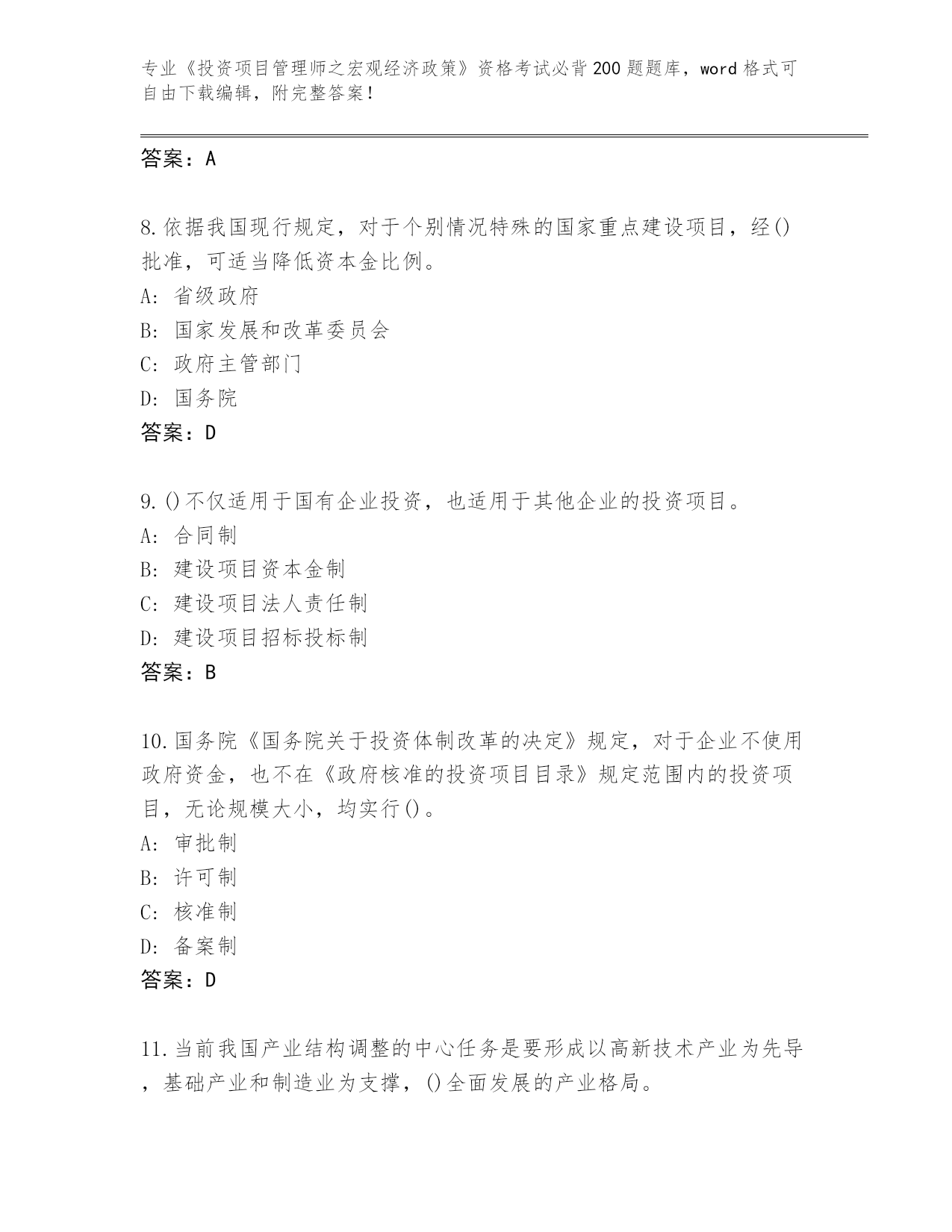 专业《投资项目管理师之宏观经济政策》资格考试必背200题题库，word格式可自由下载编辑，附完整答案！

答案：A

8.依据我国现行规定，对于个别情况特殊的国家重点建设项目，经()批准，可适当降低资本金比例。
A: 省级政府
B: 国家发展和改革委员会
C: 政府主管部门
D: 国务院
答案：D

9.()不仅适用于国有企业投资，也适用于其他企业的投资项目。
A: 合同制
B: 建设项目资本金制
C: 建设项目法人责任制
D: 建设项目招标投标制
答案：B

10.国务院《国务院关于投资体制改革的决定》规定，对于企业不使用政府资金，也不在《政府核准的投资项目目录》规定范围内的投资项目，无论规模大小，均实行()。
A: 审批制
B: 许可制
C: 核准制
D: 备案制
答案：D

11.当前我国产业结构调整的中心任务是要形成以高新技术产业为先导，基础产业和制造业为支撑，()全面发展的产业格局。